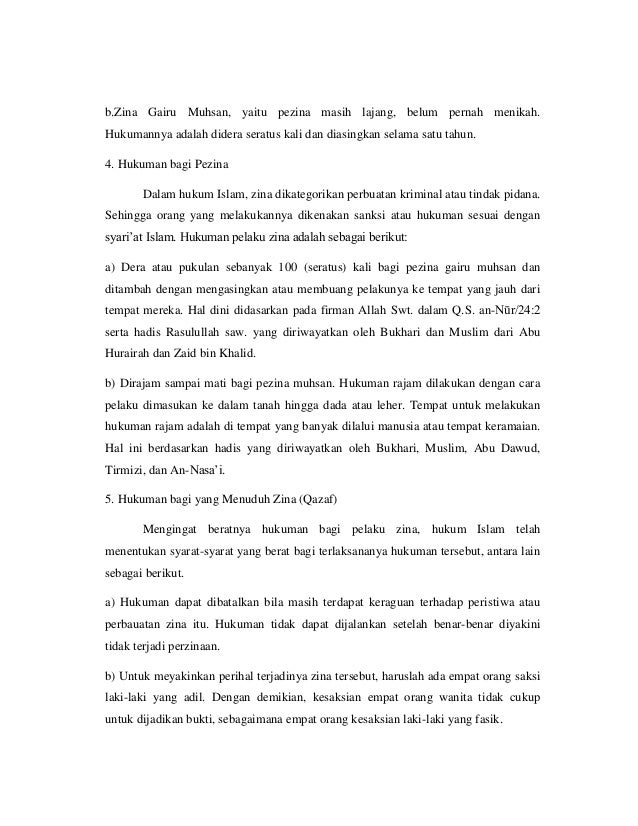 b.Zina Gairu Muhsan, yaitu pezina masih lajang, belum pernah menikah. Hukumannya adalah didera seratus kali dan diasingkan selama satu tahun.

4. Hukuman bagi Pezina

Dalam hukum Islam, zina dikategorikan perbuatan kriminal atau tindak pidana. Sehingga orang yang melakukannya dikenakan sanksi atau hukuman sesuai dengan syari'at Islam. Hukuman pelaku zina adalah sebagai berikut:

a) Dera atau pukulan sebanyak 100 (seratus) kali bagi pezina gairu muhsan dan ditambah dengan mengasingkan atau membuang pelakunya ke tempat yang jauh dari tempat mereka. Hal dini didasarkan pada firman Allah Swt. dalam Q.S. an-Nūr/24:2 serta hadis Rasulullah saw. yang diriwayatkan oleh Bukhari dan Muslim dari Abu Hurairah dan Zaid bin Khalid.

b) Dirajam sampai mati bagi pezina muhsan. Hukuman rajam dilakukan dengan cara pelaku dimasukan ke dalam tanah hingga dada atau leher. Tempat untuk melakukan hukuman rajam adalah di tempat yang banyak dilalui manusia atau tempat keramaian. Hal ini berdasarkan hadis yang diriwayatkan oleh Bukhari, Muslim, Abu Dawud, Tirmizi, dan An-Nasa'i.

5. Hukuman bagi yang Menuduh Zina (Qazaf)

Mengingat beratnya hukuman bagi pelaku zina, hukum Islam telah menentukan syarat-syarat yang berat bagi terlaksananya hukuman tersebut, antara lain sebagai berikut.

a) Hukuman dapat dibatalkan bila masih terdapat keraguan terhadap peristiwa atau perbauatan zina itu. Hukuman tidak dapat dijalankan setelah benar-benar diyakini tidak terjadi perzinaan.

b) Untuk meyakinkan perihal terjadinya zina tersebut, haruslah ada empat orang saksi laki-laki yang adil. Dengan demikian, kesaksian empat orang wanita tidak cukup untuk dijadikan bukti, sebagaimana empat orang kesaksian laki-laki yang fasik.